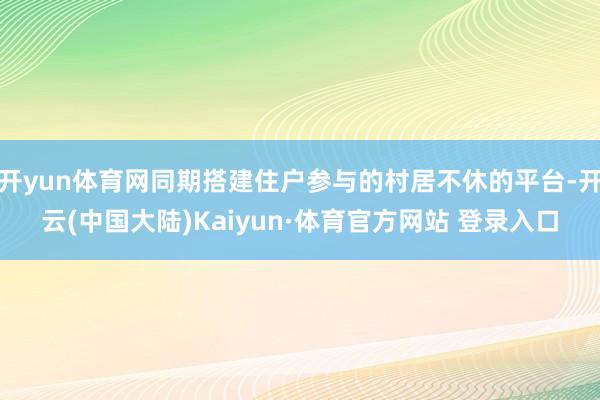 开yun体育网同期搭建住户参与的村居不休的平台-开云(中国大陆)Kaiyun·体育官方网站 登录入口